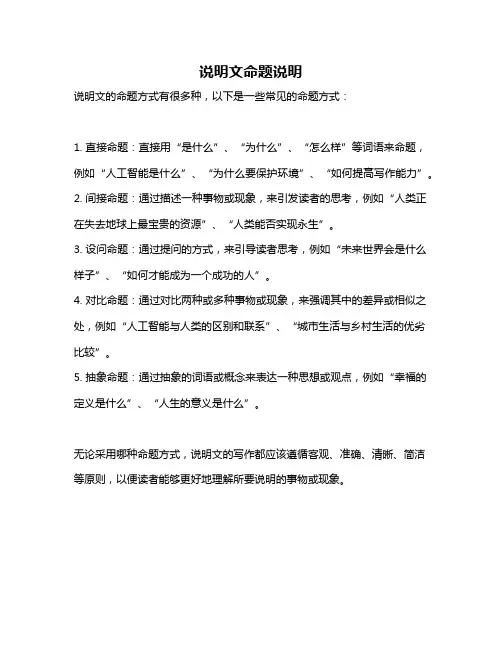 说明文命题说明

说明文的命题方式有很多种，以下是一些常见的命题方式：

1. 直接命题：直接用“是什么”、“为什么”、“怎么样”等词语来命题，例如“人工智能是什么”、“为什么要保护环境”、“如何提高写作能力”。
2. 间接命题：通过描述一种事物或现象，来引发读者的思考，例如“人类正在失去地球上最宝贵的资源”、“人类能否实现永生”。
3. 设问命题：通过提问的方式，来引导读者思考，例如“未来世界会是什么样子”、“如何才能成为一个成功的人”。
4. 对比命题：通过对比两种或多种事物或现象，来强调其中的差异或相似之处，例如“人工智能与人类的区别和联系”、“城市生活与乡村生活的优劣比较”。
5. 抽象命题：通过抽象的词语或概念来表达一种思想或观点，例如“幸福的定义是什么”、“人生的意义是什么”。

无论采用哪种命题方式，说明文的写作都应该遵循客观、准确、清晰、简洁等原则，以便读者能够更好地理解所要说明的事物或现象。